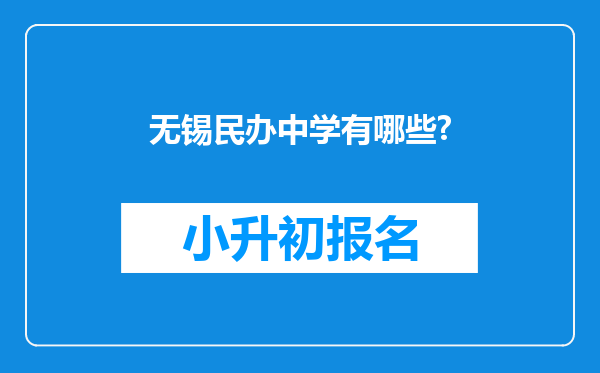 无锡民办中学有哪些?

小升初报名